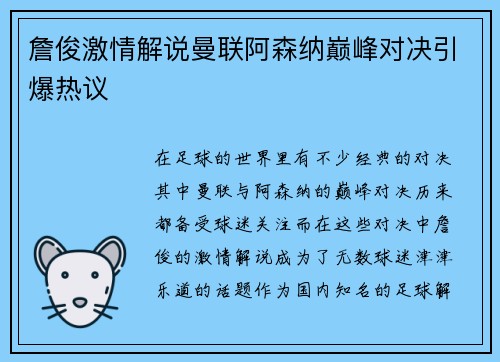 詹俊激情解说曼联阿森纳巅峰对决引爆热议

在足球的世界里有不少经典的对决其中曼联与阿森纳的巅峰对决历来都备受球迷关注而在这些对决中詹俊的激情解说成为了无数球迷津津乐道的话题作为国内知名的足球解